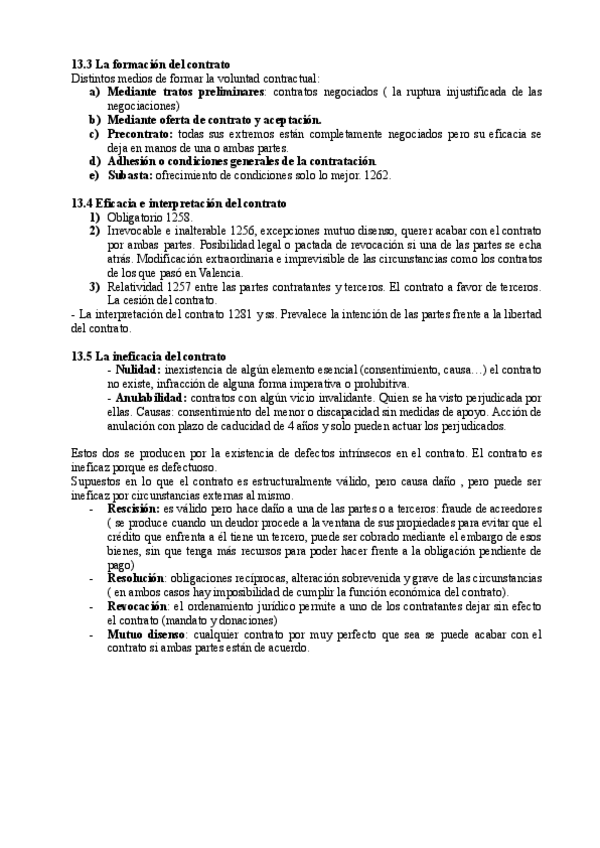 13.3 La formación del contrato
Distintos medios de formar la voluntad contractual:
a) Mediante tratos preliminares: contratos negociados ( la ruptura injustificada de las negociaciones)
b) Mediante oferta de contrato y aceptación.
c) Precontrato: todas sus extremos están completamente negociados pero su eficacia se deja en manos de una o ambas partes.
d) Adhesión o condiciones generales de la contratación
e) Subasta: ofrecimiento de condiciones solo lo mejor. 1262.

13.4 Eficacia e interpretación del contrato
1) Obligatorio 1258.
2) Irrevocable e inalterable 1256, excepciones mutuo disenso, querer acabar con el contrato por ambas partes. Posibilidad legal o pactada de revocación si una de las partes se echa atrás. Modificación extraordinaria e imprevisible de las circunstancias como los contratos de los que pasó en Valencia.
3) Relatividad 1257 entre las partes contratantes y terceros. El contrato a favor de terceros. La cesión del contrato.
- La interpretación del contrato 1281 y ss. Prevalece la intención de las partes frente a la libertad del contrato.

13.5 La ineficacia del contrato
- Nulidad: inexistencia de algún elemento esencial (consentimiento, causa…) el contrato no existe, infracción de alguna forma imperativa o prohibitiva.
- Anulabilidad: contratos con algún vicio invalidante. Quien se ha visto perjudicada por ellas. Causas: consentimiento del menor o discapacidad sin medidas de apoyo. Acción de anulación con plazo de caducidad de 4 años y solo pueden actuar los perjudicados.

Estos dos se producen por la existencia de defectos intrínsecos en el contrato. El contrato es ineficaz porque es defectuoso.
Supuestos en lo que el contrato es estructuralmente válido, pero causa daño , pero puede ser ineficaz por circunstancias externas al mismo.
- Rescisión: es válido pero hace daño a una de las partes o a terceros: fraude de acreedores ( se produce cuando un deudor procede a la ventana de sus propiedades para evitar que el crédito que enfrenta a él tiene un tercero, puede ser cobrado mediante el embargo de esos bienes, sin que tenga más recursos para poder hacer frente a la obligación pendiente de pago)
- Resolución: obligaciones recíprocas, alteración sobrevenida y grave de las circunstancias ( en ambos casos hay imposibilidad de cumplir la función económica del contrato).
- Revocación: el ordenamiento jurídico permite a uno de los contratantes dejar sin efecto el contrato (mandato y donaciones)
- Mutuo disenso: cualquier contrato por muy perfecto que sea se puede acabar con el contrato si ambas partes están de acuerdo.